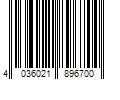 4 036021 896700